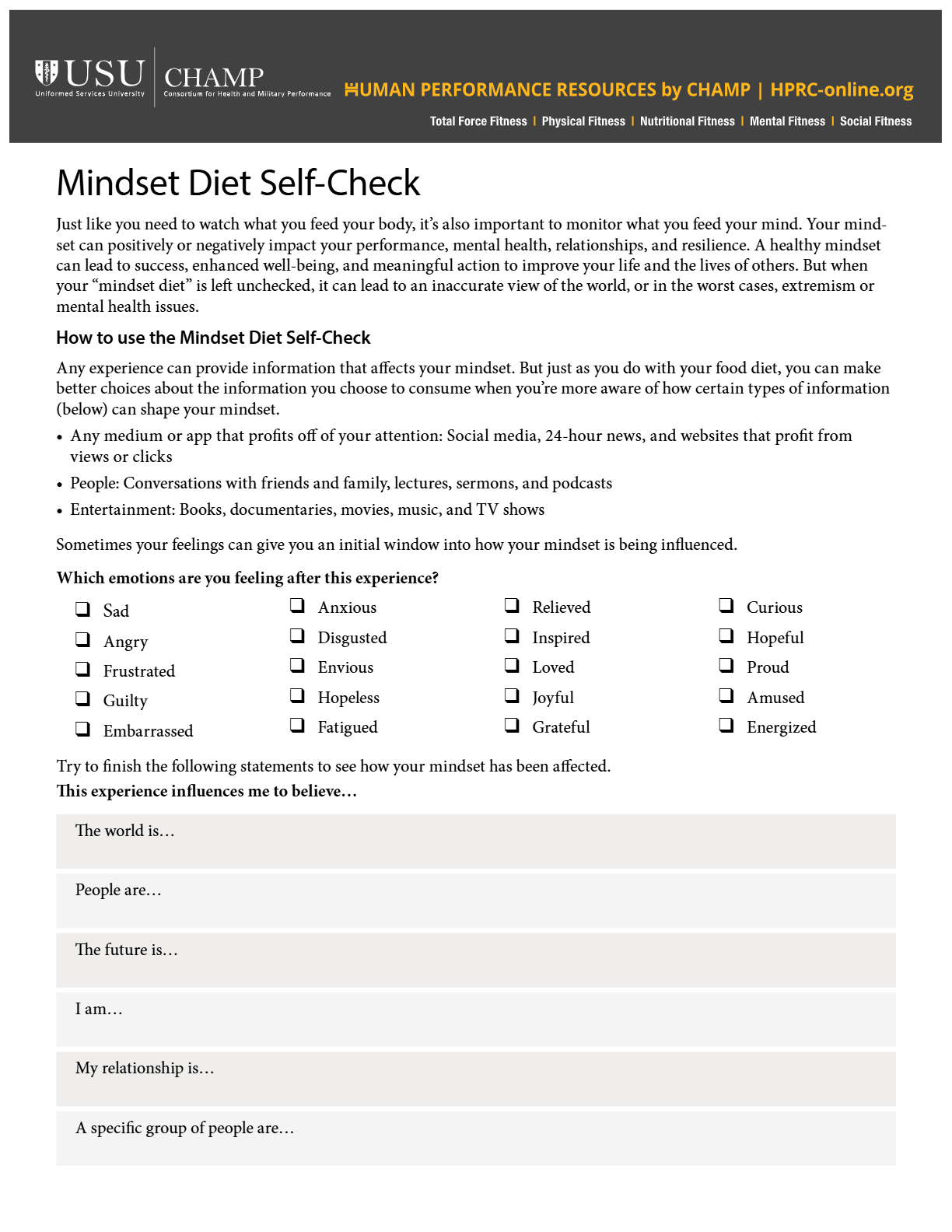 USU
Uniformed Services University

CHAMP
Consortium for Health and Military Performance

HUMAN PERFORMANCE RESOURCES by CHAMP | HPRC-online.org

Total Force Fitness | Physical Fitness | Nutritional Fitness | Mental Fitness | Social Fitness

Mindset Diet Self-Check

Just like you need to watch what you feed your body, it's also important to monitor what you feed your mind. Your mindset can positively or negatively impact your performance, mental health, relationships, and resilience. A healthy mindset can lead to success, enhanced well-being, and meaningful action to improve your life and the lives of others. But when your "mindset diet" is left unchecked, it can lead to an inaccurate view of the world, or in the worst cases, extremism or mental health issues.

How to use the Mindset Diet Self-Check

Any experience can provide information that affects your mindset. But just as you do with your food diet, you can make better choices about the information you choose to consume when you're more aware of how certain types of information (below) can shape your mindset.

• Any medium or app that profits off of your attention: Social media, 24-hour news, and websites that profit from views or clicks
• People: Conversations with friends and family, lectures, sermons, and podcasts
• Entertainment: Books, documentaries, movies, music, and TV shows

Sometimes your feelings can give you an initial window into how your mindset is being influenced.

Which emotions are you feeling after this experience?

☐ Sad
☐ Angry
☐ Frustrated
☐ Guilty
☐ Embarrassed

☐ Anxious
☐ Disgusted
☐ Envious
☐ Hopeless
☐ Fatigued

☐ Relieved
☐ Inspired
☐ Loved
☐ Joyful
☐ Grateful

☐ Curious
☐ Hopeful
☐ Proud
☐ Amused
☐ Energized

Try to finish the following statements to see how your mindset has been affected.
This experience influences me to believe…

The world is…

People are…

The future is…

I am…

My relationship is…

A specific group of people are…